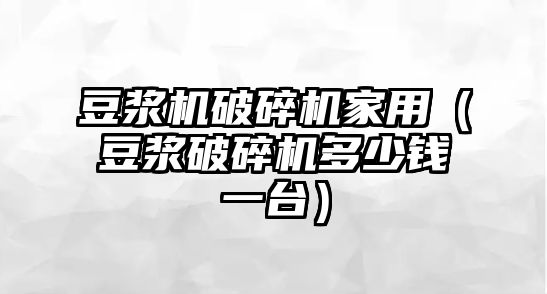 豆浆机破碎机家用（豆浆破碎机多少钱一台）